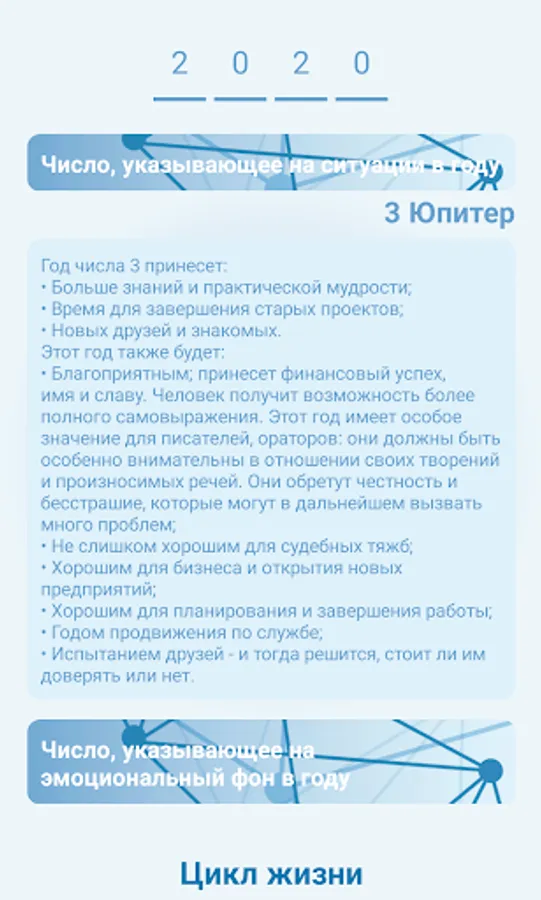 2 0 2 0

Число, указывающее на ситуации в году

3 Юпитер

Год числа 3 принесет:
• Больше знаний и практической мудрости;
• Время для завершения старых проектов;
• Новых друзей и знакомых.
Этот год также будет:
• Благоприятным; принесет финансовый успех, имя и славу. Человек получит возможность более полного самовыражения. Этот год имеет особое значение для писателей, ораторов: они должны быть особенно внимательны в отношении своих творений и произносимых речей. Они обретут честность и бесстрашие, которые могут в дальнейшем вызвать много проблем;
• Не слишком хорошим для судебных тяжб;
• Хорошим для бизнеса и открытия новых предприятий;
• Хорошим для планирования и завершения работы;
• Годом продвижения по службе;
• Испытанием друзей - и тогда решится, стоит ли им доверять или нет.

Число, указывающее на эмоциональный фон в году

Цикл жизни